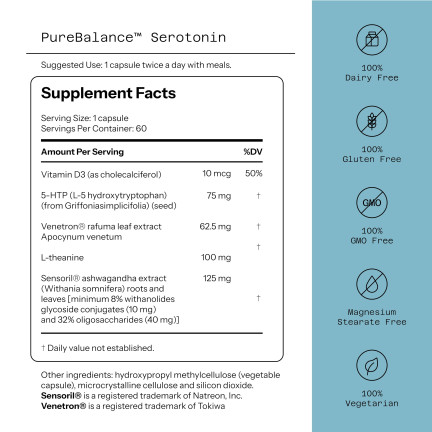 PureBalance™ Serotonin

Suggested Use: 1 capsule twice a day with meals.

Supplement Facts

Serving Size: 1 capsule
Servings Per Container: 60

| Amount Per Serving | | %DV |
|---|---|---|
| Vitamin D3 (as cholecalciferol) | 10 mcg | 50% |
| 5-HTP (L-5 hydroxytryptophan) (from Griffoniasimplicifolia) (seed) | 75 mg | † |
| Venetron® rafuma leaf extract Apocynum venetum | 62.5 mg | † |
| L-theanine | 100 mg | † |
| Sensoril® ashwagandha extract (Withania somnifera) roots and leaves [minimum 8% withanolides glycoside conjugates (10 mg) and 32% oligosaccharides (40 mg)] | 125 mg | † |

† Daily value not established.

Other ingredients: hydroxypropyl methylcellulose (vegetable capsule), microcrystalline cellulose and silicon dioxide.
Sensoril® is a registered trademark of Natreon, Inc.
Venetron® is a registered trademark of Tokiwa

100%
Dairy Free

100%
Gluten Free

GMO

100%
GMO Free

Magnesium
Stearate Free

100%
Vegetarian